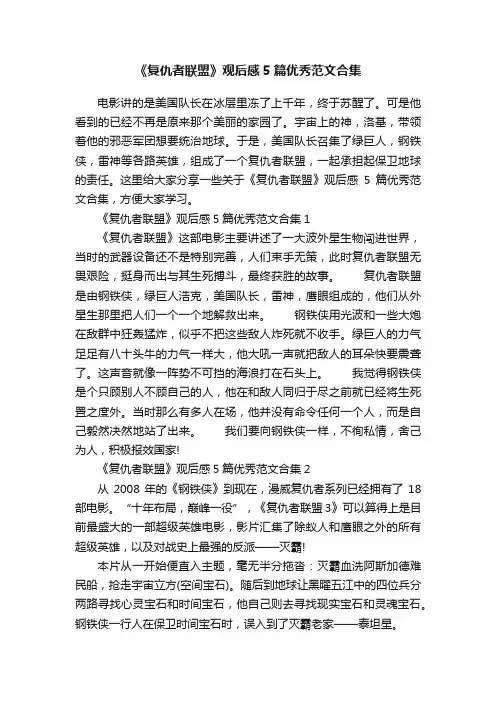 《复仇者联盟》观后感 5 篇优秀范文合集

电影讲的是美国队长在冰层里冻了上千年，终于苏醒了。可是他看到的已经不再是原来那个美丽的家园了。宇宙上的神，洛基，带领着他的邪恶军团想要统治地球。于是，美国队长召集了绿巨人，钢铁侠，雷神等各路英雄，组成了一个复仇者联盟，一起承担起保卫地球的责任。这里给大家分享一些关于《复仇者联盟》观后感 5 篇优秀范文合集，方便大家学习。

《复仇者联盟》观后感 5 篇优秀范文合集 1

《复仇者联盟》这部电影主要讲述了一大波外星生物闯进世界，当时的武器设备还不是特别完善，人们束手无策，此时复仇者联盟无畏艰险，挺身而出与其生死搏斗，最终获胜的故事。 复仇者联盟是由钢铁侠，绿巨人浩克，美国队长，雷神，鹰眼组成的，他们从外星生那里把人们一个一个地解救出来。 钢铁侠用光波和一些大炮在敌群中狂轰猛炸，似乎不把这些敌人炸死就不收手。绿巨人的力气足足有八十头牛的力气一样大，他大吼一声就把敌人的耳朵快要震聋了。这声音就像一阵势不可挡的海浪打在石头上。 我觉得钢铁侠是个只顾别人不顾自己的人，他在和敌人同归于尽之前就已经将生死置之度外。当时那么有多人在场，他并没有命令任何一个人，而是自己毅然决然地站了出来。 我们要向钢铁侠一样，不徇私情，舍己为人，积极报效国家!

《复仇者联盟》观后感 5 篇优秀范文合集 2

从 2008 年的《钢铁侠》到现在，漫威复仇者系列已经拥有了 18 部电影。“十年布局，巅峰一役”，《复仇者联盟 3》可以算得上是目前最盛大的一部超级英雄电影，影片汇集了除蚁人和鹰眼之外的所有超级英雄，以及对战史上最强的反派——灭霸!

本片从一开始便直入主题，毫无半分拖沓：灭霸血洗阿斯加德难民船，抢走宇宙立方(空间宝石)。随后到地球让黑曜五江中的四位兵分两路寻找心灵宝石和时间宝石，他自己则去寻找现实宝石和灵魂宝石。钢铁侠一行人在保卫时间宝石时，误入到了灭霸老家——泰坦星。